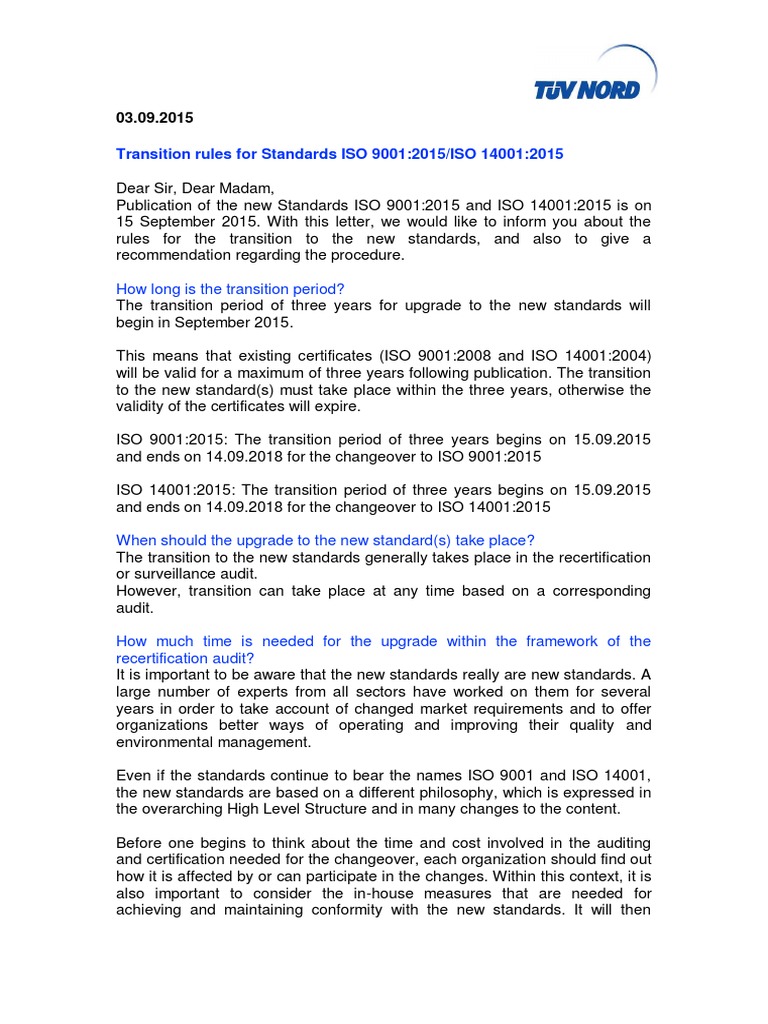 TÜV NORD

03.09.2015

Transition rules for Standards ISO 9001:2015/ISO 14001:2015

Dear Sir, Dear Madam,
Publication of the new Standards ISO 9001:2015 and ISO 14001:2015 is on 15 September 2015. With this letter, we would like to inform you about the rules for the transition to the new standards, and also to give a recommendation regarding the procedure.

How long is the transition period?
The transition period of three years for upgrade to the new standards will begin in September 2015.

This means that existing certificates (ISO 9001:2008 and ISO 14001:2004) will be valid for a maximum of three years following publication. The transition to the new standard(s) must take place within the three years, otherwise the validity of the certificates will expire.

ISO 9001:2015: The transition period of three years begins on 15.09.2015 and ends on 14.09.2018 for the changeover to ISO 9001:2015

ISO 14001:2015: The transition period of three years begins on 15.09.2015 and ends on 14.09.2018 for the changeover to ISO 14001:2015

When should the upgrade to the new standard(s) take place?
The transition to the new standards generally takes place in the recertification or surveillance audit.
However, transition can take place at any time based on a corresponding audit.

How much time is needed for the upgrade within the framework of the recertification audit?
It is important to be aware that the new standards really are new standards. A large number of experts from all sectors have worked on them for several years in order to take account of changed market requirements and to offer organizations better ways of operating and improving their quality and environmental management.

Even if the standards continue to bear the names ISO 9001 and ISO 14001, the new standards are based on a different philosophy, which is expressed in the overarching High Level Structure and in many changes to the content.

Before one begins to think about the time and cost involved in the auditing and certification needed for the changeover, each organization should find out how it is affected by or can participate in the changes. Within this context, it is also important to consider the in-house measures that are needed for achieving and maintaining conformity with the new standards. It will then